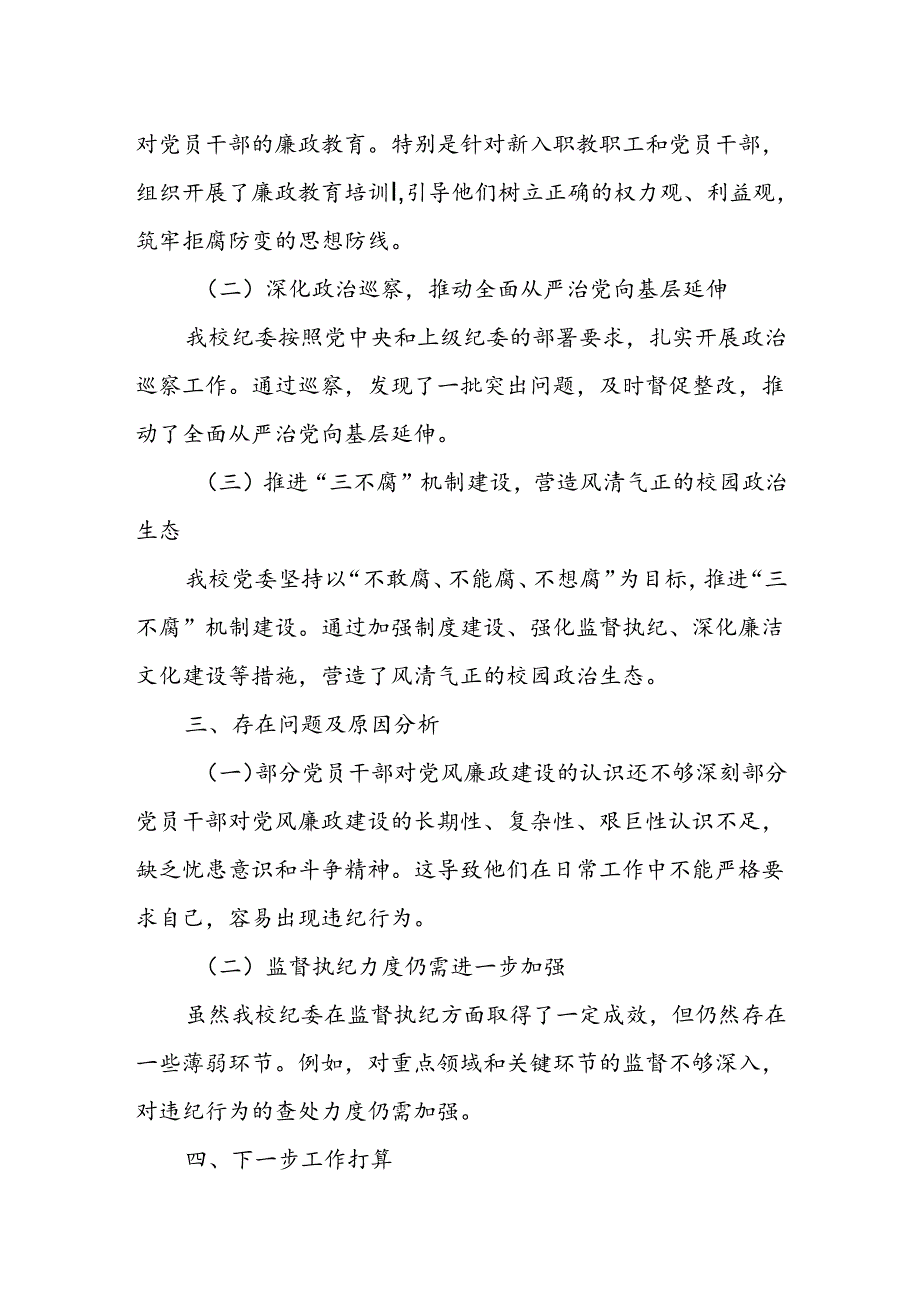 对党员干部的廉政教育。特别是针对新入职教职工和党员干部，组织开展了廉政教育培训|,引导他们树立正确的权力观、利益观，筑牢拒腐防变的思想防线。

（二）深化政治巡察，推动全面从严治党向基层延伸

我校纪委按照党中央和上级纪委的部署要求，扎实开展政治巡察工作。通过巡察，发现了一批突出问题，及时督促整改，推动了全面从严治党向基层延伸。

（三）推进“三不腐”机制建设，营造风清气正的校园政治生态

我校党委坚持以“不敢腐、不能腐、不想腐”为目标，推进“三不腐”机制建设。通过加强制度建设、强化监督执纪、深化廉洁文化建设等措施，营造了风清气正的校园政治生态。

三、存在问题及原因分析

（一）部分党员干部对党风廉政建设的认识还不够深刻部分党员干部对党风廉政建设的长期性、复杂性、艰巨性认识不足，缺乏忧患意识和斗争精神。这导致他们在日常工作中不能严格要求自己，容易出现违纪行为。

（二）监督执纪力度仍需进一步加强

虽然我校纪委在监督执纪方面取得了一定成效，但仍然存在一些薄弱环节。例如，对重点领域和关键环节的监督不够深入，对违纪行为的查处力度仍需加强。

四、下一步工作打算